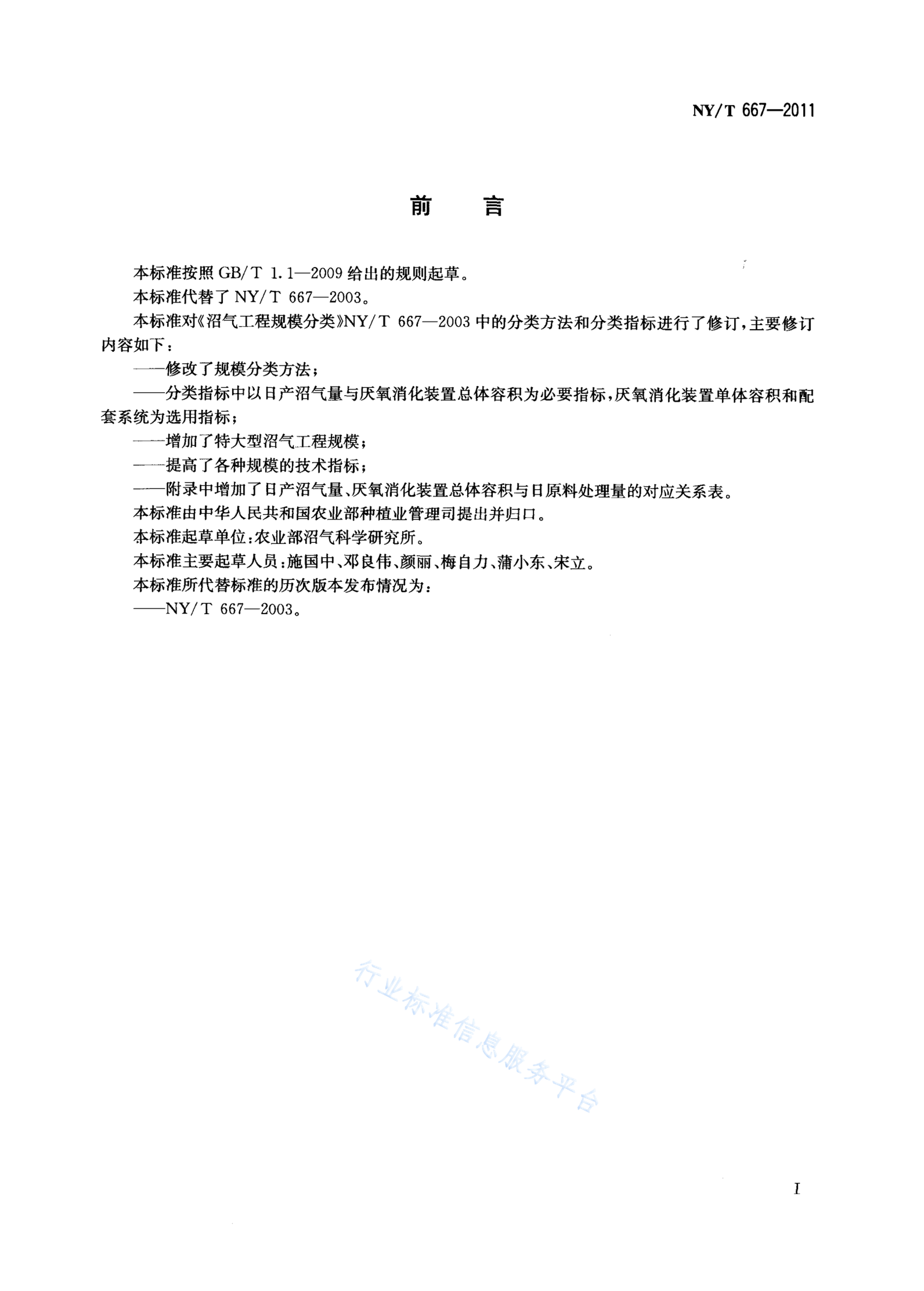 NY/T 667—2011

前　言

本标准按照 GB/T 1.1—2009 给出的规则起草。

本标准代替了 NY/T 667—2003。

本标准对《沼气工程规模分类》NY/T 667—2003 中的分类方法和分类指标进行了修订，主要修订内容如下：

——修改了规模分类方法；

——分类指标中以日产沼气量与厌氧消化装置总体容积为必要指标，厌氧消化装置单体容积和配套系统为选用指标；

——增加了特大型沼气工程规模；

——提高了各种规模的技术指标；

——附录中增加了日产沼气量、厌氧消化装置总体容积与日原料处理量的对应关系表。

本标准由中华人民共和国农业部种植业管理司提出并归口。

本标准起草单位：农业部沼气科学研究所。

本标准主要起草人员：施国中、邓良伟、颜丽、梅自力、蒲小东、宋立。

本标准所代替标准的历次版本发布情况为：

——NY/T 667—2003。

行业标准信息服务平台

I